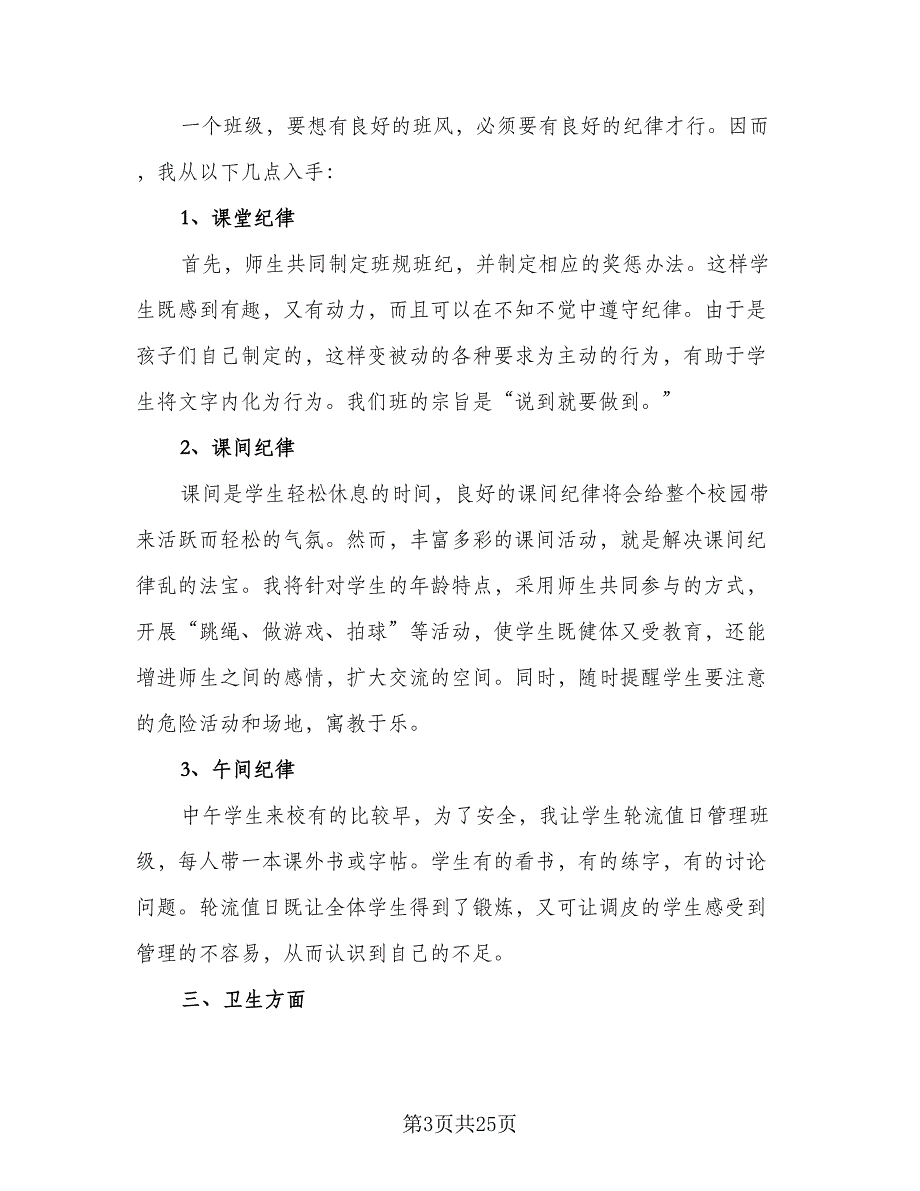 一个班级，要想有良好的班风，必须要有良好的纪律才行。因而，我从以下几点入手：

1、课堂纪律

首先，师生共同制定班规班纪，并制定相应的奖惩办法。这样学生既感到有趣，又有动力，而且可以在不知不觉中遵守纪律。由于是孩子们自己制定的，这样变被动的各种要求为主动的行为，有助于学生将文字内化为行为。我们班的宗旨是“说到就要做到。”

2、课间纪律

课间是学生轻松休息的时间，良好的课间纪律将会给整个校园带来活跃而轻松的气氛。然而，丰富多彩的课间活动，就是解决课间纪律乱的法宝。我将针对学生的年龄特点，采用师生共同参与的方式，开展“跳绳、做游戏、拍球”等活动，使学生既健体又受教育，还能增进师生之间的感情，扩大交流的空间。同时，随时提醒学生要注意的危险活动和场地，寓教于乐。

3、午间纪律

中午学生来校有的比较早，为了安全，我让学生轮流值日管理班级，每人带一本课外书或字帖。学生有的看书，有的练字，有的讨论问题。轮流值日既让全体学生得到了锻炼，又可让调皮的学生感受到管理的不容易，从而认识到自己的不足。

三、卫生方面

第3页共25页